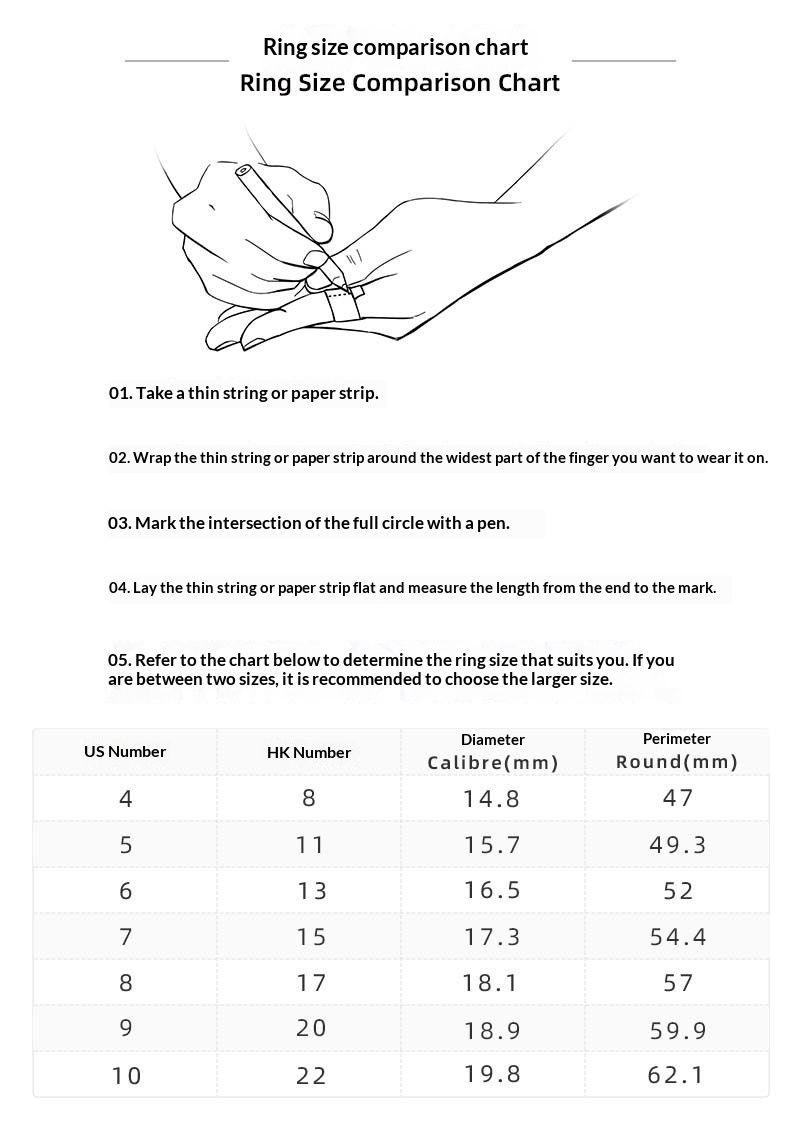 Ring size comparison chart
Ring Size Comparison Chart

01. Take a thin string or paper strip.

02. Wrap the thin string or paper strip around the widest part of the finger you want to wear it on.

03. Mark the intersection of the full circle with a pen.

04. Lay the thin string or paper strip flat and measure the length from the end to the mark.

05. Refer to the chart below to determine the ring size that suits you. If you are between two sizes, it is recommended to choose the larger size.

| US Number | HK Number | Diameter Calibre(mm) | Perimeter Round(mm) |
|---|---|---|---|
| 4 | 8 | 14.8 | 47 |
| 5 | 11 | 15.7 | 49.3 |
| 6 | 13 | 16.5 | 52 |
| 7 | 15 | 17.3 | 54.4 |
| 8 | 17 | 18.1 | 57 |
| 9 | 20 | 18.9 | 59.9 |
| 10 | 22 | 19.8 | 62.1 |